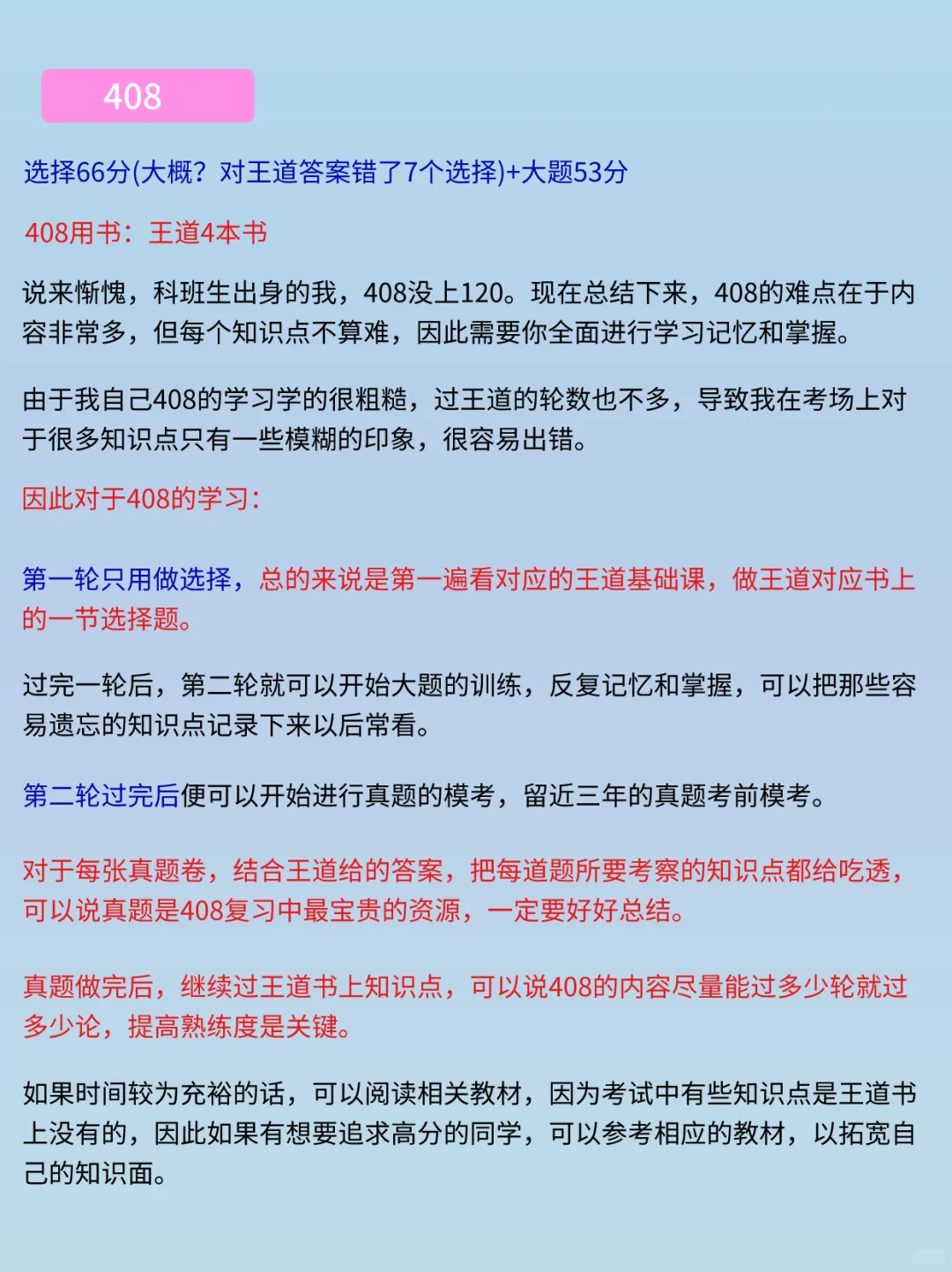 408

选择66分(大概？对王道答案错了7个选择)+大题53分

408用书：王道4本书

说来惭愧，科班生出身的我，408没上120。现在总结下来，408的难点在于内容非常多，但每个知识点不算难，因此需要你全面进行学习记忆和掌握。

由于我自己408的学习学的很粗糙，过王道的轮数也不多，导致我在考场上对于很多知识点只有一些模糊的印象，很容易出错。

因此对于408的学习：

第一轮只用做选择，总的来说是第一遍看对应的王道基础课，做王道对应书上的一节选择题。

过完一轮后，第二轮就可以开始大题的训练，反复记忆和掌握，可以把那些容易遗忘的知识点记录下来以后常看。

第二轮过完后便可以开始进行真题的模考，留近三年的真题考前模考。

对于每张真题卷，结合王道给的答案，把每道题所要考察的知识点都给吃透，可以说真题是408复习中最宝贵的资源，一定要好好总结。

真题做完后，继续过王道书上知识点，可以说408的内容尽量能过多少轮就过多少论，提高熟练度是关键。

如果时间较为充裕的话，可以阅读相关教材，因为考试中有些知识点是王道书上没有的，因此如果有想要追求高分的同学，可以参考相应的教材，以拓宽自己的知识面。